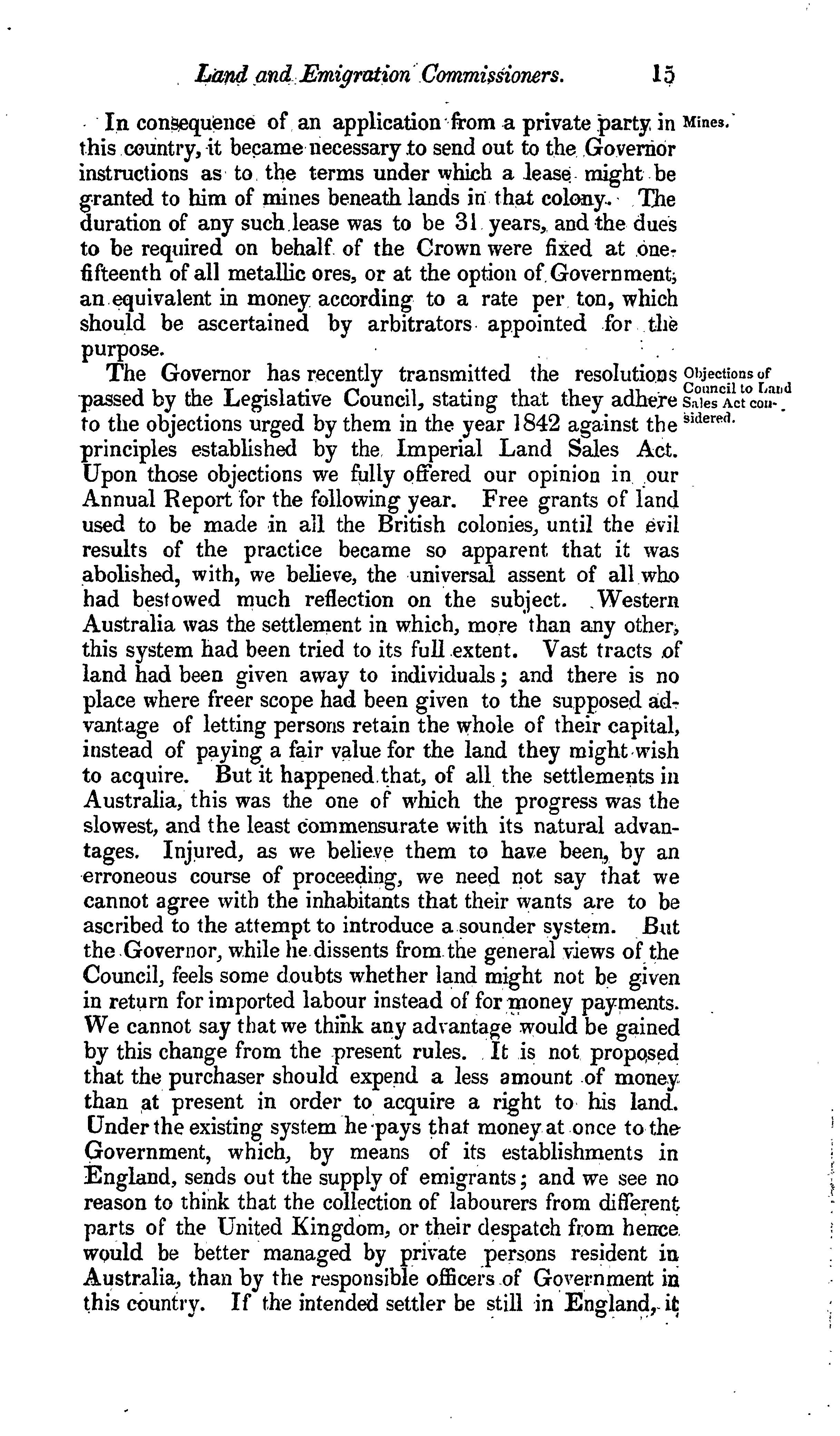 Land and Emigration Commissioners. 15

Mines.

In consequence of an application from a private party in this country, it became necessary to send out to the Governor instructions as to the terms under which a lease might be granted to him of mines beneath lands in that colony. The duration of any such lease was to be 31 years, and the dues to be required on behalf of the Crown were fixed at one-fifteenth of all metallic ores, or at the option of Government, an equivalent in money according to a rate per ton, which should be ascertained by arbitrators appointed for the purpose.

Objections of Council to Land Sales Act considered.

The Governor has recently transmitted the resolutions passed by the Legislative Council, stating that they adhere to the objections urged by them in the year 1842 against the principles established by the Imperial Land Sales Act. Upon those objections we fully offered our opinion in our Annual Report for the following year. Free grants of land used to be made in all the British colonies, until the evil results of the practice became so apparent that it was abolished, with, we believe, the universal assent of all who had bestowed much reflection on the subject. Western Australia was the settlement in which, more than any other, this system had been tried to its full extent. Vast tracts of land had been given away to individuals; and there is no place where freer scope had been given to the supposed advantage of letting persons retain the whole of their capital, instead of paying a fair value for the land they might wish to acquire. But it happened that, of all the settlements in Australia, this was the one of which the progress was the slowest, and the least commensurate with its natural advantages. Injured, as we believe them to have been, by an erroneous course of proceeding, we need not say that we cannot agree with the inhabitants that their wants are to be ascribed to the attempt to introduce a sounder system. But the Governor, while he dissents from the general views of the Council, feels some doubts whether land might not be given in return for imported labour instead of for money payments. We cannot say that we think any advantage would be gained by this change from the present rules. It is not proposed that the purchaser should expend a less amount of money than at present in order to acquire a right to his land. Under the existing system he pays that money at once to the Government, which, by means of its establishments in England, sends out the supply of emigrants; and we see no reason to think that the collection of labourers from different parts of the United Kingdom, or their despatch from hence would be better managed by private persons resident in Australia, than by the responsible officers of Government in this country. If the intended settler be still in England, it